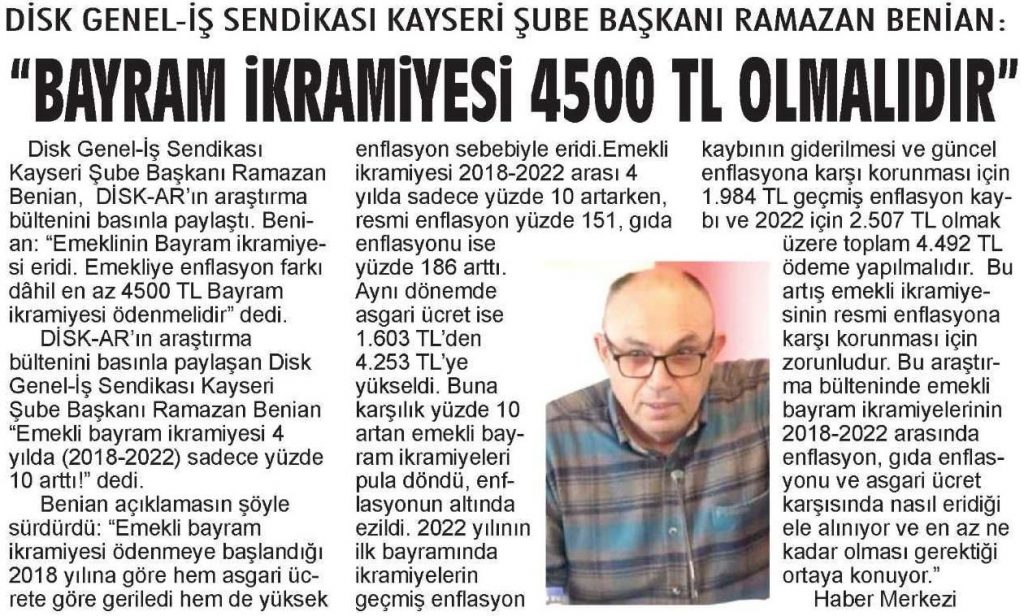 DİSK GENEL-İŞ SENDİKASI KAYSERİ ŞUBE BAŞKANI RAMAZAN BENİAN:

"BAYRAM İKRAMİYESİ 4500 TL OLMALIDIR"

Disk Genel-İş Sendikası Kayseri Şube Başkanı Ramazan Benian, DİSK-AR'ın araştırma bültenini basınla paylaştı. Benian: "Emeklinin Bayram ikramiyesi eridi. Emekliye enflasyon farkı dâhil en az 4500 TL Bayram ikramiyesi ödenmelidir" dedi.

DİSK-AR'ın araştırma bültenini basınla paylaşan Disk Genel-İş Sendikası Kayseri Şube Başkanı Ramazan Benian "Emekli bayram ikramiyesi 4 yılda (2018-2022) sadece yüzde 10 arttı!" dedi.

Benian açıklamasın şöyle sürdürdü: "Emekli bayram ikramiyesi ödenmeye başlandığı 2018 yılına göre hem asgari ücrete göre geriledi hem de yüksek enflasyon sebebiyle eridi.Emekli ikramiyesi 2018-2022 arası 4 yılda sadece yüzde 10 artarken, resmi enflasyon yüzde 151, gıda enflasyonu ise yüzde 186 arttı. Aynı dönemde asgari ücret ise 1.603 TL'den 4.253 TL'ye yükseldi. Buna karşılık yüzde 10 artan emekli bayram ikramiyeleri pula döndü, enflasyonun altında ezildi. 2022 yılının ilk bayramında ikramiyelerin geçmiş enflasyon kaybının giderilmesi ve güncel enflasyona karşı korunması için 1.984 TL geçmiş enflasyon kaybı ve 2022 için 2.507 TL olmak üzere toplam 4.492 TL ödeme yapılmalıdır. Bu artış emekli ikramiyesinin resmi enflasyona karşı korunması için zorunludur. Bu araştırma bülteninde emekli bayram ikramiyelerinin 2018-2022 arasında enflasyon, gıda enflasyonu ve asgari ücret karşısında nasıl eridiği ele alınıyor ve en az ne kadar olması gerektiği ortaya konuyor."

Haber Merkezi